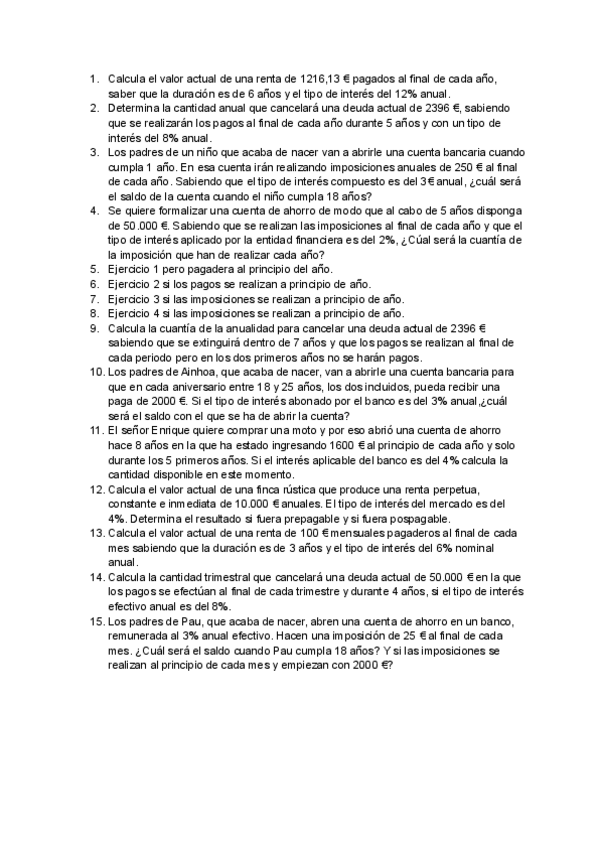 1. Calcula el valor actual de una renta de 1216,13 € pagados al final de cada año, saber que la duración es de 6 años y el tipo de interés del 12% anual.
2. Determina la cantidad anual que cancelará una deuda actual de 2396 €, sabiendo que se realizarán los pagos al final de cada año durante 5 años y con un tipo de interés del 8% anual.
3. Los padres de un niño que acaba de nacer van a abrirle una cuenta bancaria cuando cumpla 1 año. En esa cuenta irán realizando imposiciones anuales de 250 € al final de cada año. Sabiendo que el tipo de interés compuesto es del 3€ anual, ¿cuál será el saldo de la cuenta cuando el niño cumpla 18 años?
4. Se quiere formalizar una cuenta de ahorro de modo que al cabo de 5 años disponga de 50.000 €. Sabiendo que se realizan las imposiciones al final de cada año y que el tipo de interés aplicado por la entidad financiera es del 2%, ¿Cúal será la cuantía de la imposición que han de realizar cada año?
5. Ejercicio 1 pero pagadera al principio del año.
6. Ejercicio 2 si los pagos se realizan a principio de año.
7. Ejercicio 3 si las imposiciones se realizan a principio de año.
8. Ejercicio 4 si las imposiciones se realizan a principio de año.
9. Calcula la cuantía de la anualidad para cancelar una deuda actual de 2396 € sabiendo que se extinguirá dentro de 7 años y que los pagos se realizan al final de cada periodo pero en los dos primeros años no se harán pagos.
10. Los padres de Ainhoa, que acaba de nacer, van a abrirle una cuenta bancaria para que en cada aniversario entre 18 y 25 años, los dos incluidos, pueda recibir una paga de 2000 €. Si el tipo de interés abonado por el banco es del 3% anual,¿cuál será el saldo con el que se ha de abrir la cuenta?
11. El señor Enrique quiere comprar una moto y por eso abrió una cuenta de ahorro hace 8 años en la que ha estado ingresando 1600 € al principio de cada año y solo durante los 5 primeros años. Si el interés aplicable del banco es del 4% calcula la cantidad disponible en este momento.
12. Calcula el valor actual de una finca rústica que produce una renta perpetua, constante e inmediata de 10.000 € anuales. El tipo de interés del mercado es del 4%. Determina el resultado si fuera prepagable y si fuera pospagable.
13. Calcula el valor actual de una renta de 100 € mensuales pagaderos al final de cada mes sabiendo que la duración es de 3 años y el tipo de interés del 6% nominal anual.
14. Calcula la cantidad trimestral que cancelará una deuda actual de 50.000 € en la que los pagos se efectúan al final de cada trimestre y durante 4 años, si el tipo de interés efectivo anual es del 8%.
15. Los padres de Pau, que acaba de nacer, abren una cuenta de ahorro en un banco, remunerada al 3% anual efectivo. Hacen una imposición de 25 € al final de cada mes. ¿Cuál será el saldo cuando Pau cumpla 18 años? Y si las imposiciones se realizan al principio de cada mes y empiezan con 2000 €?